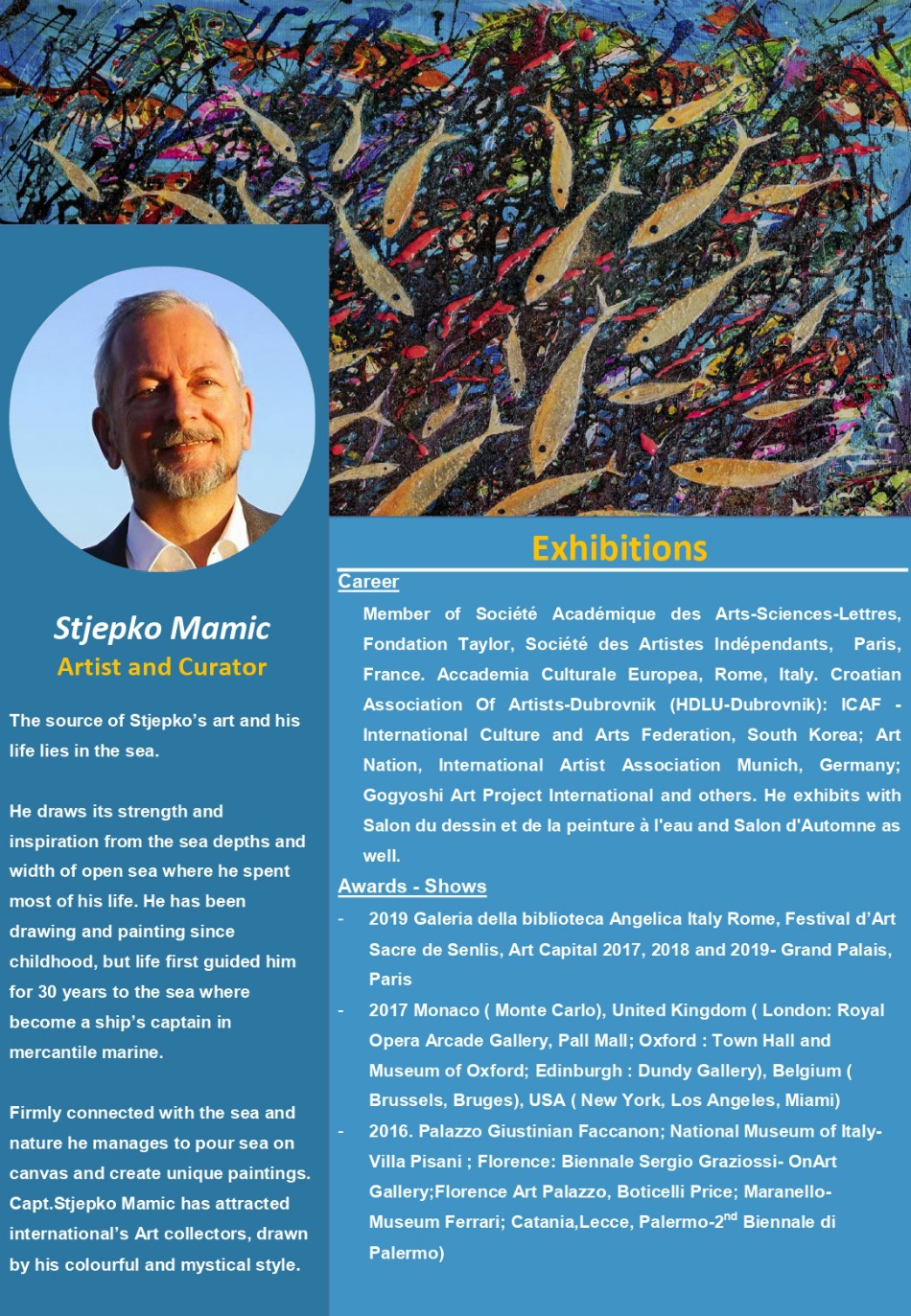 Stjepko Mamic
Artist and Curator

The source of Stjepko's art and his life lies in the sea.

He draws its strength and inspiration from the sea depths and width of open sea where he spent most of his life. He has been drawing and painting since childhood, but life first guided him for 30 years to the sea where become a ship's captain in mercantile marine.

Firmly connected with the sea and nature he manages to pour sea on canvas and create unique paintings. Capt.Stjepko Mamic has attracted international's Art collectors, drawn by his colourful and mystical style.

Exhibitions

Career

Member of Société Académique des Arts-Sciences-Lettres, Fondation Taylor, Société des Artistes Indépendants, Paris, France. Accademia Culturale Europea, Rome, Italy. Croatian Association Of Artists-Dubrovnik (HDLU-Dubrovnik): ICAF - International Culture and Arts Federation, South Korea; Art Nation, International Artist Association Munich, Germany; Gogyoshi Art Project International and others. He exhibits with Salon du dessin et de la peinture à l'eau and Salon d'Automne as well.

Awards - Shows

- 2019 Galeria della biblioteca Angelica Italy Rome, Festival d'Art Sacre de Senlis, Art Capital 2017, 2018 and 2019- Grand Palais, Paris
- 2017 Monaco ( Monte Carlo), United Kingdom ( London: Royal Opera Arcade Gallery, Pall Mall; Oxford : Town Hall and Museum of Oxford; Edinburgh : Dundy Gallery), Belgium ( Brussels, Bruges), USA ( New York, Los Angeles, Miami)
- 2016. Palazzo Giustinian Faccanon; National Museum of Italy- Villa Pisani ; Florence: Biennale Sergio Graziossi- OnArt Gallery;Florence Art Palazzo, Boticelli Price; Maranello- Museum Ferrari; Catania,Lecce, Palermo-2$^{nd}$ Biennale di Palermo)